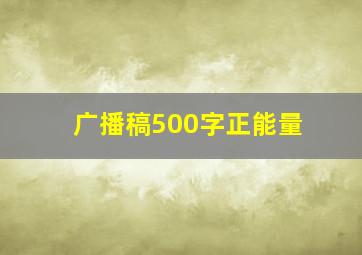 广播稿500字正能量